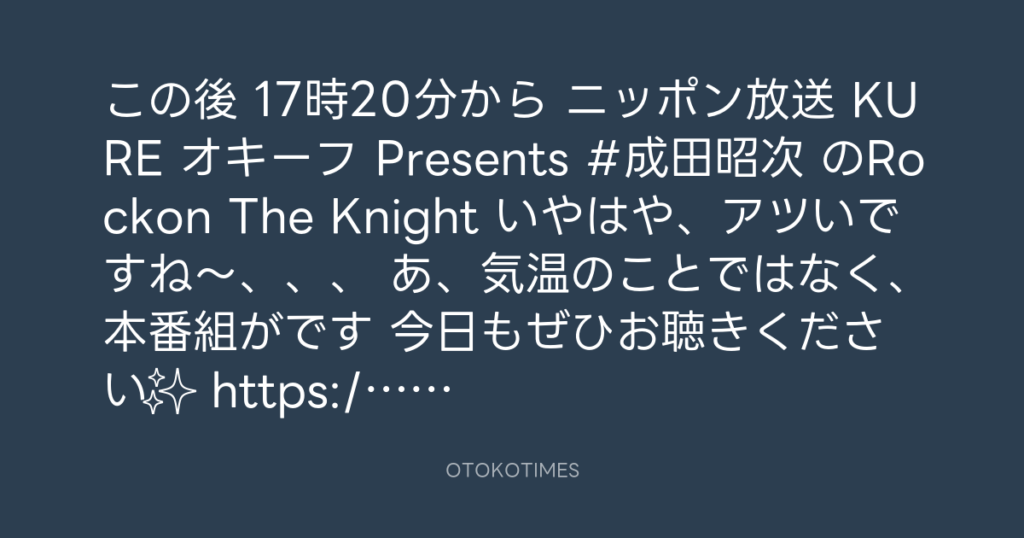 この後 17時20分から ニッポン放送 KURE オキーフ Presents #成田昭次 のRockon The Knight いやはや、アツいですね〜、、、 あ、気温のことではなく、本番組がです 今日もぜひお聴きください✨ https:/……

OTOKOTIMES